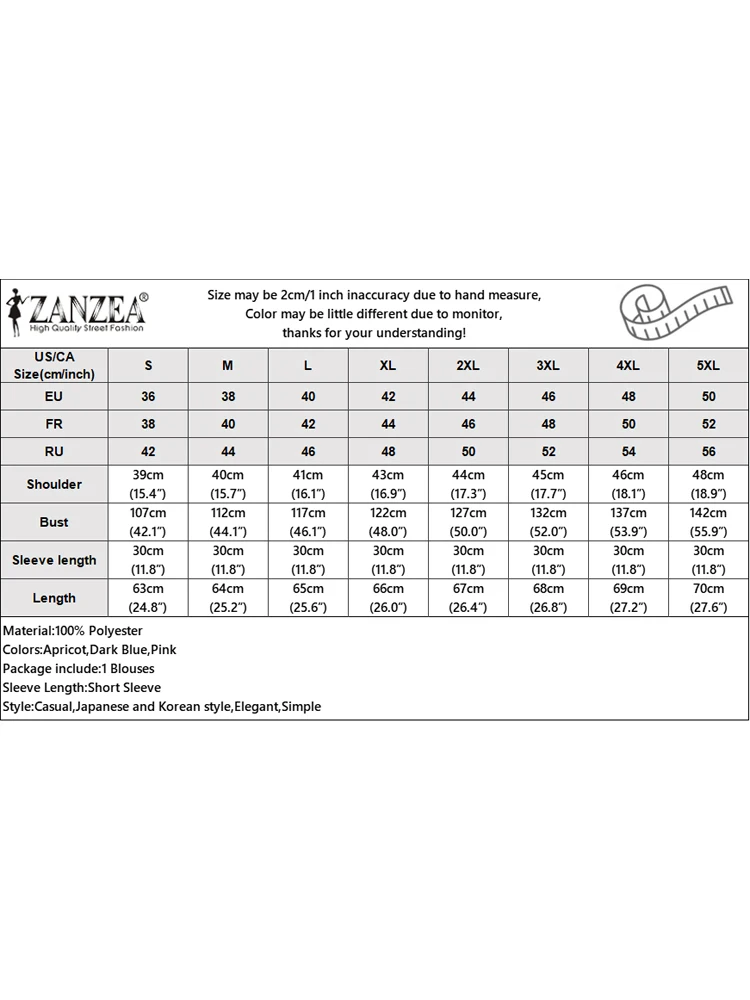 ZANZEA®
High Quality Street Fashion

Size may be 2cm/1 inch inaccuracy due to hand measure,
Color may be little different due to monitor,
thanks for your understanding!

| US/CA Size(cm/inch) | S | M | L | XL | 2XL | 3XL | 4XL | 5XL |
|---|---|---|---|---|---|---|---|---|
| EU | 36 | 38 | 40 | 42 | 44 | 46 | 48 | 50 |
| FR | 38 | 40 | 42 | 44 | 46 | 48 | 50 | 52 |
| RU | 42 | 44 | 46 | 48 | 50 | 52 | 54 | 56 |
| Shoulder | 39cm (15.4") | 40cm (15.7") | 41cm (16.1") | 43cm (16.9") | 44cm (17.3") | 45cm (17.7") | 46cm (18.1") | 48cm (18.9") |
| Bust | 107cm (42.1") | 112cm (44.1") | 117cm (46.1") | 122cm (48.0") | 127cm (50.0") | 132cm (52.0") | 137cm (53.9") | 142cm (55.9") |
| Sleeve length | 30cm (11.8") | 30cm (11.8") | 30cm (11.8") | 30cm (11.8") | 30cm (11.8") | 30cm (11.8") | 30cm (11.8") | 30cm (11.8") |
| Length | 63cm (24.8") | 64cm (25.2") | 65cm (25.6") | 66cm (26.0") | 67cm (26.4") | 68cm (26.8") | 69cm (27.2") | 70cm (27.6") |

Material:100% Polyester
Colors:Apricot,Dark Blue,Pink
Package include:1 Blouses
Sleeve Length:Short Sleeve
Style:Casual,Japanese and Korean style,Elegant,Simple